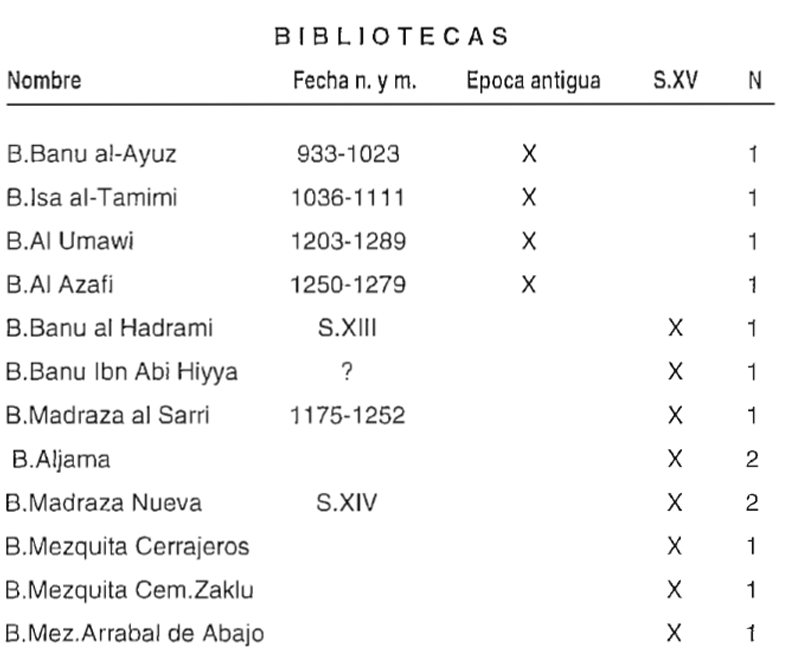 BIBLIOTECAS

| Nombre | Fecha n. y m. | Epoca antigua | S.XV | N |
|---|---|---|---|---|
| B.Banu al-Ayuz | 933-1023 | X | | 1 |
| B.Isa al-Tamimi | 1036-1111 | X | | 1 |
| B.Al Umawi | 1203-1289 | X | | 1 |
| B.Al Azafi | 1250-1279 | X | | 1 |
| B.Banu al Hadrami | S.XIII | | X | 1 |
| B.Banu Ibn Abi Hiyya | ? | | X | 1 |
| B.Madraza al Sarri | 1175-1252 | | X | 1 |
| B.Aljama | | | X | 2 |
| B.Madraza Nueva | S.XIV | | X | 2 |
| B.Mezquita Cerrajeros | | | X | 1 |
| B.Mezquita Cem.Zaklu | | | X | 1 |
| B.Mez.Arrabal de Abajo | | | X | 1 |